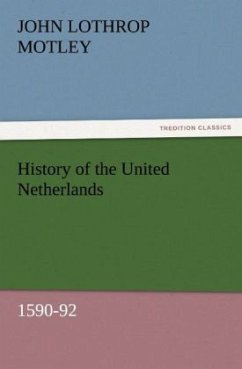 JOHN LOTHROP MOTLEY

TREDITION CLASSICS

History of the United Netherlands

1590-92